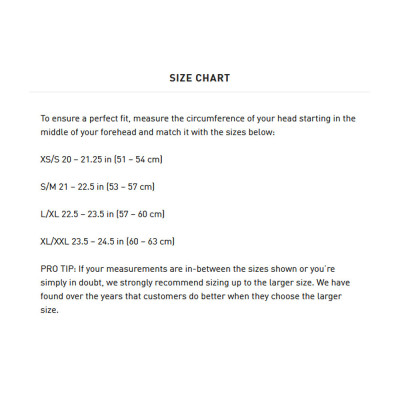 SIZE CHART

To ensure a perfect fit, measure the circumference of your head starting in the middle of your forehead and match it with the sizes below:

XS/S 20 – 21.25 in (51 – 54 cm)

S/M 21 – 22.5 in (53 – 57 cm)

L/XL 22.5 – 23.5 in (57 – 60 cm)

XL/XXL 23.5 – 24.5 in (60 – 63 cm)

PRO TIP: If your measurements are in-between the sizes shown or you're simply in doubt, we strongly recommend sizing up to the larger size. We have found over the years that customers do better when they choose the larger size.